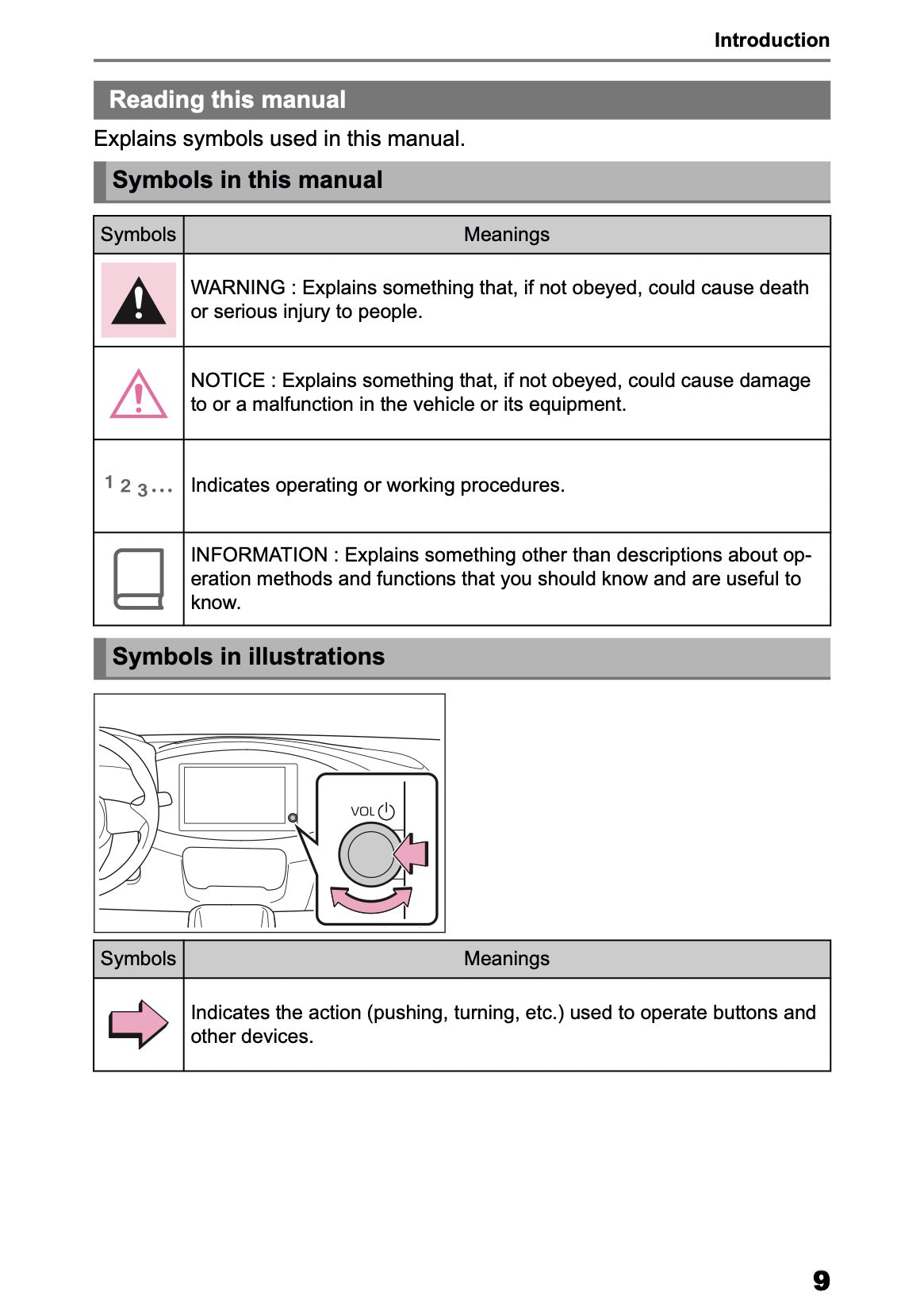 Introduction

Reading this manual

Explains symbols used in this manual.

Symbols in this manual

| Symbols | Meanings |
|---|---|
| | WARNING : Explains something that, if not obeyed, could cause death or serious injury to people. |
| | NOTICE : Explains something that, if not obeyed, could cause damage to or a malfunction in the vehicle or its equipment. |
| 1 2 3... | Indicates operating or working procedures. |
| | INFORMATION : Explains something other than descriptions about operation methods and functions that you should know and are useful to know. |

Symbols in illustrations

VOL

| Symbols | Meanings |
|---|---|
| | Indicates the action (pushing, turning, etc.) used to operate buttons and other devices. |

9